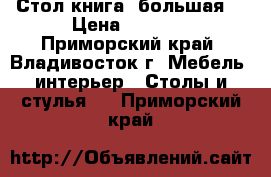 Стол книга большая Цена Приморский край Владивосток г Мебель интерьер Столы и стулья Приморский край

http://Объявлений.сайт